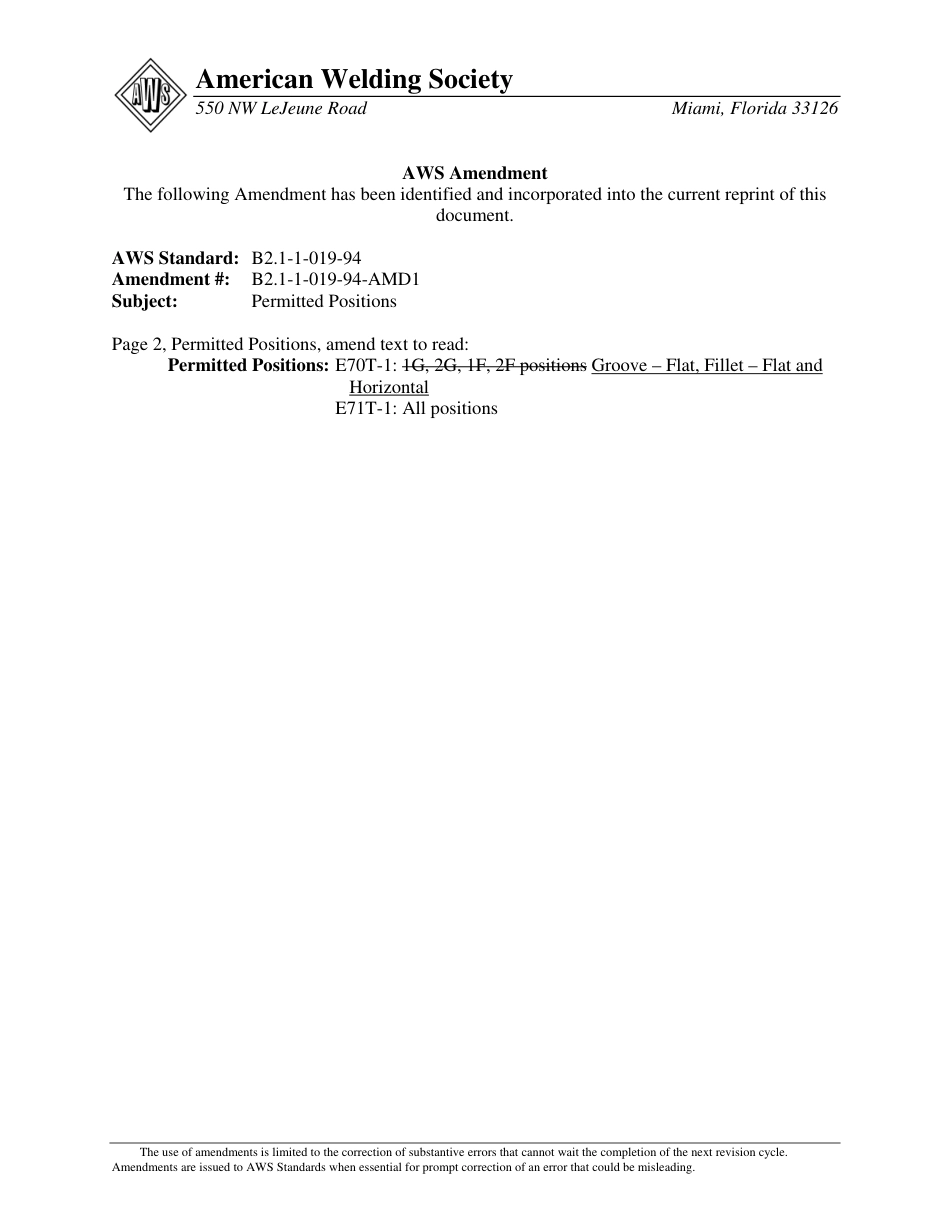 AWS

American Welding Society
550 NW LeJeune Road Miami, Florida 33126

AWS Amendment
The following Amendment has been identified and incorporated into the current reprint of this document.

AWS Standard: B2.1-1-019-94
Amendment #: B2.1-1-019-94-AMD1
Subject: Permitted Positions

Page 2, Permitted Positions, amend text to read:
Permitted Positions: E70T-1: 1G, 2G, 1F, 2F positions Groove – Flat, Fillet – Flat and Horizontal
E71T-1: All positions

The use of amendments is limited to the correction of substantive errors that cannot wait the completion of the next revision cycle. Amendments are issued to AWS Standards when essential for prompt correction of an error that could be misleading.